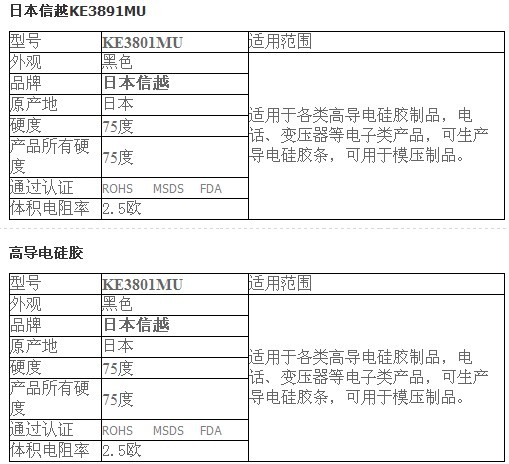 日本信越KE3891MU

| 型号 | KE3801MU | 适用范围 |
|---|---|---|
| 外观 | 黑色 | 适用于各类高导电硅胶制品，电话、变压器等电子类产品，可生产导电硅胶条，可用于模压制品。 |
| 品牌 | 日本信越 | |
| 原产地 | 日本 | |
| 硬度 | 75度 | |
| 产品所有硬度 | 75度 | |
| 通过认证 | ROHS MSDS FDA | |
| 体积电阻率 | 2.5欧 | |

高导电硅胶

| 型号 | KE3801MU | 适用范围 |
|---|---|---|
| 外观 | 黑色 | 适用于各类高导电硅胶制品，电话、变压器等电子类产品，可生产导电硅胶条，可用于模压制品。 |
| 品牌 | 日本信越 | |
| 原产地 | 日本 | |
| 硬度 | 75度 | |
| 产品所有硬度 | 75度 | |
| 通过认证 | ROHS MSDS FDA | |
| 体积电阻率 | 2.5欧 | |